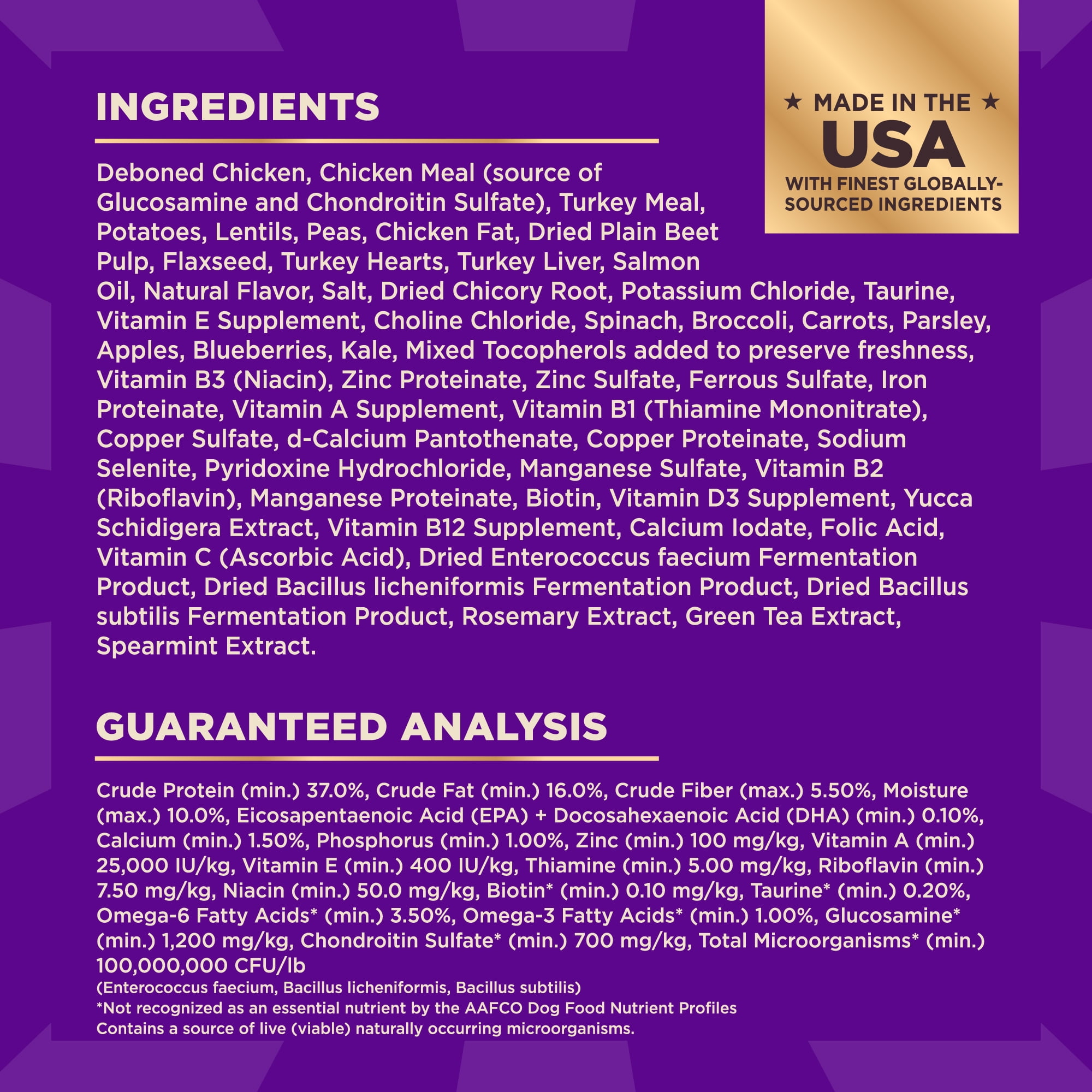 INGREDIENTS

★ MADE IN THE ★
USA
WITH FINEST GLOBALLY-SOURCED INGREDIENTS

Deboned Chicken, Chicken Meal (source of Glucosamine and Chondroitin Sulfate), Turkey Meal, Potatoes, Lentils, Peas, Chicken Fat, Dried Plain Beet Pulp, Flaxseed, Turkey Hearts, Turkey Liver, Salmon Oil, Natural Flavor, Salt, Dried Chicory Root, Potassium Chloride, Taurine, Vitamin E Supplement, Choline Chloride, Spinach, Broccoli, Carrots, Parsley, Apples, Blueberries, Kale, Mixed Tocopherols added to preserve freshness, Vitamin B3 (Niacin), Zinc Proteinate, Zinc Sulfate, Ferrous Sulfate, Iron Proteinate, Vitamin A Supplement, Vitamin B1 (Thiamine Mononitrate), Copper Sulfate, d-Calcium Pantothenate, Copper Proteinate, Sodium Selenite, Pyridoxine Hydrochloride, Manganese Sulfate, Vitamin B2 (Riboflavin), Manganese Proteinate, Biotin, Vitamin D3 Supplement, Yucca Schidigera Extract, Vitamin B12 Supplement, Calcium Iodate, Folic Acid, Vitamin C (Ascorbic Acid), Dried Enterococcus faecium Fermentation Product, Dried Bacillus licheniformis Fermentation Product, Dried Bacillus subtilis Fermentation Product, Rosemary Extract, Green Tea Extract, Spearmint Extract.

GUARANTEED ANALYSIS

Crude Protein (min.) 37.0%, Crude Fat (min.) 16.0%, Crude Fiber (max.) 5.50%, Moisture (max.) 10.0%, Eicosapentaenoic Acid (EPA) + Docosahexaenoic Acid (DHA) (min.) 0.10%, Calcium (min.) 1.50%, Phosphorus (min.) 1.00%, Zinc (min.) 100 mg/kg, Vitamin A (min.) 25,000 IU/kg, Vitamin E (min.) 400 IU/kg, Thiamine (min.) 5.00 mg/kg, Riboflavin (min.) 7.50 mg/kg, Niacin (min.) 50.0 mg/kg, Biotin* (min.) 0.10 mg/kg, Taurine* (min.) 0.20%, Omega-6 Fatty Acids* (min.) 3.50%, Omega-3 Fatty Acids* (min.) 1.00%, Glucosamine* (min.) 1,200 mg/kg, Chondroitin Sulfate* (min.) 700 mg/kg, Total Microorganisms* (min.) 100,000,000 CFU/lb
(Enterococcus faecium, Bacillus licheniformis, Bacillus subtilis)
*Not recognized as an essential nutrient by the AAFCO Dog Food Nutrient Profiles
Contains a source of live (viable) naturally occurring microorganisms.